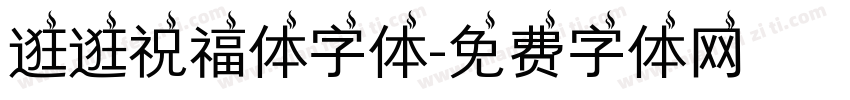 逛逛祝福体字体-免费字体网